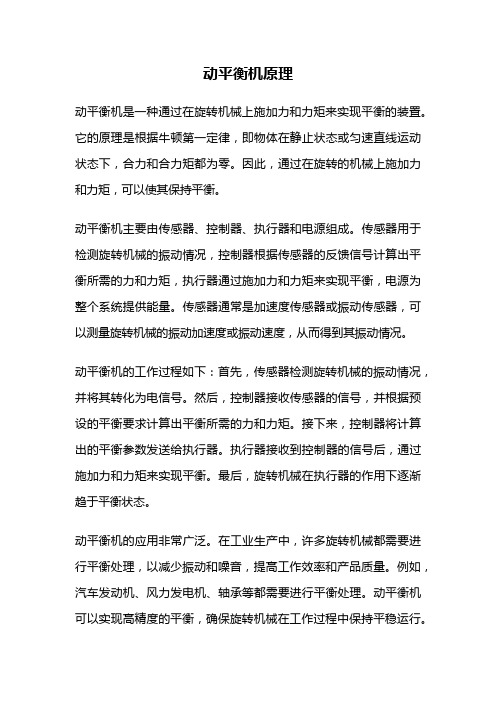 动平衡机原理

动平衡机是一种通过在旋转机械上施加力和力矩来实现平衡的装置。它的原理是根据牛顿第一定律，即物体在静止状态或匀速直线运动状态下，合力和合力矩都为零。因此，通过在旋转的机械上施加力和力矩，可以使其保持平衡。

动平衡机主要由传感器、控制器、执行器和电源组成。传感器用于检测旋转机械的振动情况，控制器根据传感器的反馈信号计算出平衡所需的力和力矩，执行器通过施加力和力矩来实现平衡，电源为整个系统提供能量。传感器通常是加速度传感器或振动传感器，可以测量旋转机械的振动加速度或振动速度，从而得到其振动情况。

动平衡机的工作过程如下：首先，传感器检测旋转机械的振动情况，并将其转化为电信号。然后，控制器接收传感器的信号，并根据预设的平衡要求计算出平衡所需的力和力矩。接下来，控制器将计算出的平衡参数发送给执行器。执行器接收到控制器的信号后，通过施加力和力矩来实现平衡。最后，旋转机械在执行器的作用下逐渐趋于平衡状态。

动平衡机的应用非常广泛。在工业生产中，许多旋转机械都需要进行平衡处理，以减少振动和噪音，提高工作效率和产品质量。例如，汽车发动机、风力发电机、轴承等都需要进行平衡处理。动平衡机可以实现高精度的平衡，确保旋转机械在工作过程中保持平稳运行。